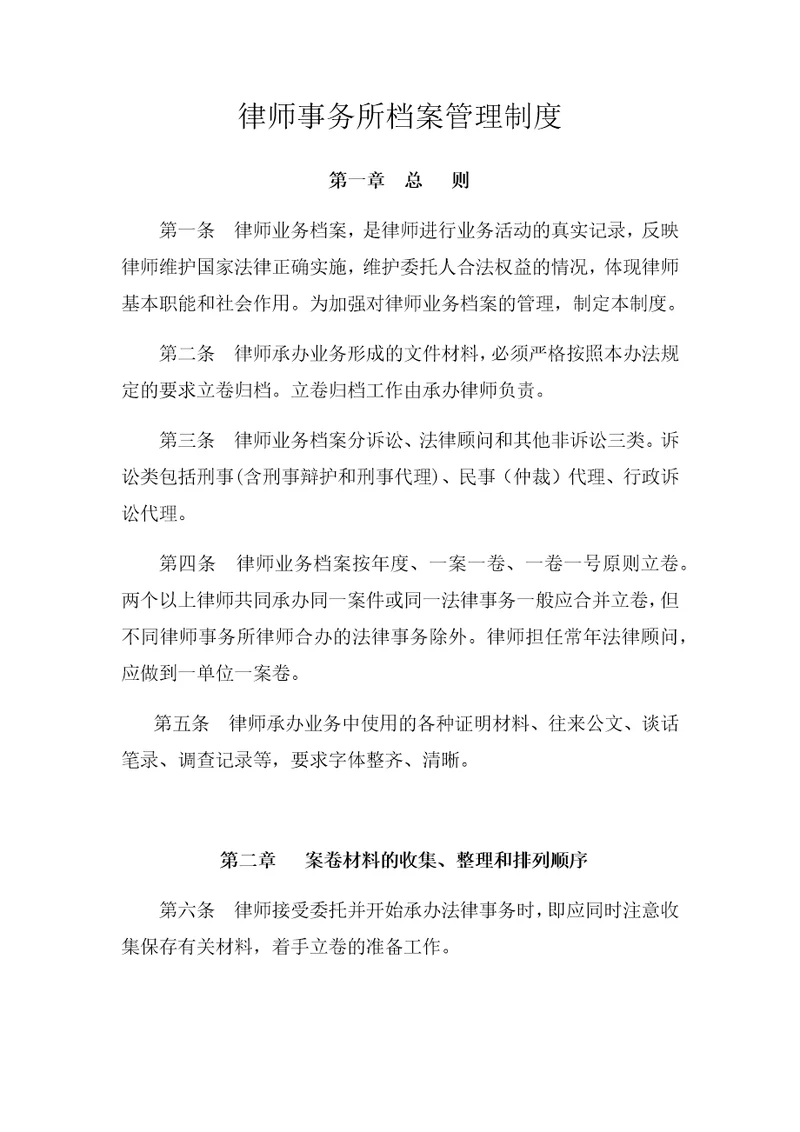 律师事务所档案管理制度

第一章　总　则

第一条　律师业务档案，是律师进行业务活动的真实记录，反映律师维护国家法律正确实施，维护委托人合法权益的情况，体现律师基本职能和社会作用。为加强对律师业务档案的管理，制定本制度。

第二条　律师承办业务形成的文件材料，必须严格按照本办法规定的要求立卷归档。立卷归档工作由承办律师负责。

第三条　律师业务档案分诉讼、法律顾问和其他非诉讼三类。诉讼类包括刑事(含刑事辩护和刑事代理)、民事（仲裁）代理、行政诉讼代理。

第四条　律师业务档案按年度、一案一卷、一卷一号原则立卷。两个以上律师共同承办同一案件或同一法律事务一般应合并立卷，但不同律师事务所律师合办的法律事务除外。律师担任常年法律顾问，应做到一单位一案卷。

第五条　律师承办业务中使用的各种证明材料、往来公文、谈话笔录、调查记录等，要求字体整齐、清晰。

第二章　案卷材料的收集、整理和排列顺序

第六条　律师接受委托并开始承办法律事务时，即应同时注意收集保存有关材料，着手立卷的准备工作。